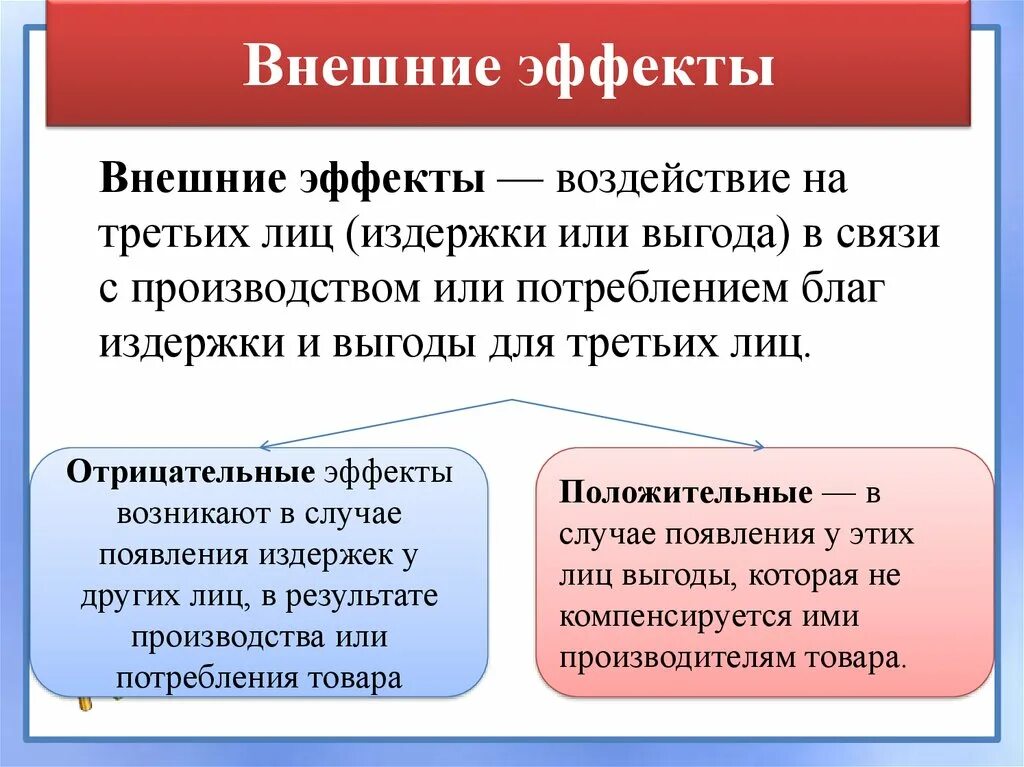 Внешние эффекты

Внешние эффекты — воздействие на третьих лиц (издержки или выгода) в связи с производством или потреблением благ издержки и выгоды для третьих лиц.

Отрицательные эффекты возникают в случае появления издержек у других лиц, в результате производства или потребления товара

Положительные — в случае появления у этих лиц выгоды, которая не компенсируется ими производителям товара.